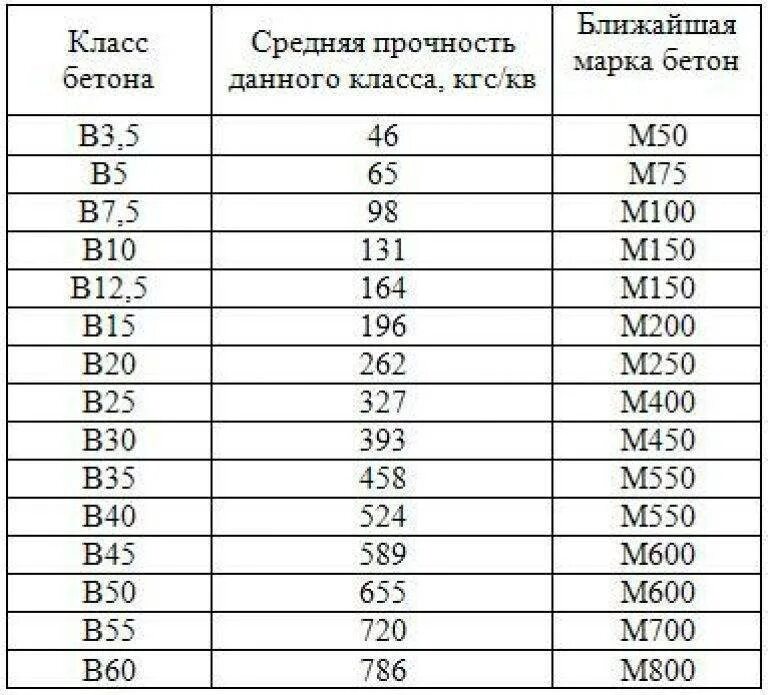 | Класс бетона | Средняя прочность данного класса, кгс/кв | Ближайшая марка бетон |
|---|---|---|
| B3,5 | 46 | M50 |
| B5 | 65 | M75 |
| B7,5 | 98 | M100 |
| B10 | 131 | M150 |
| B12,5 | 164 | M150 |
| B15 | 196 | M200 |
| B20 | 262 | M250 |
| B25 | 327 | M400 |
| B30 | 393 | M450 |
| B35 | 458 | M550 |
| B40 | 524 | M550 |
| B45 | 589 | M600 |
| B50 | 655 | M600 |
| B55 | 720 | M700 |
| B60 | 786 | M800 |